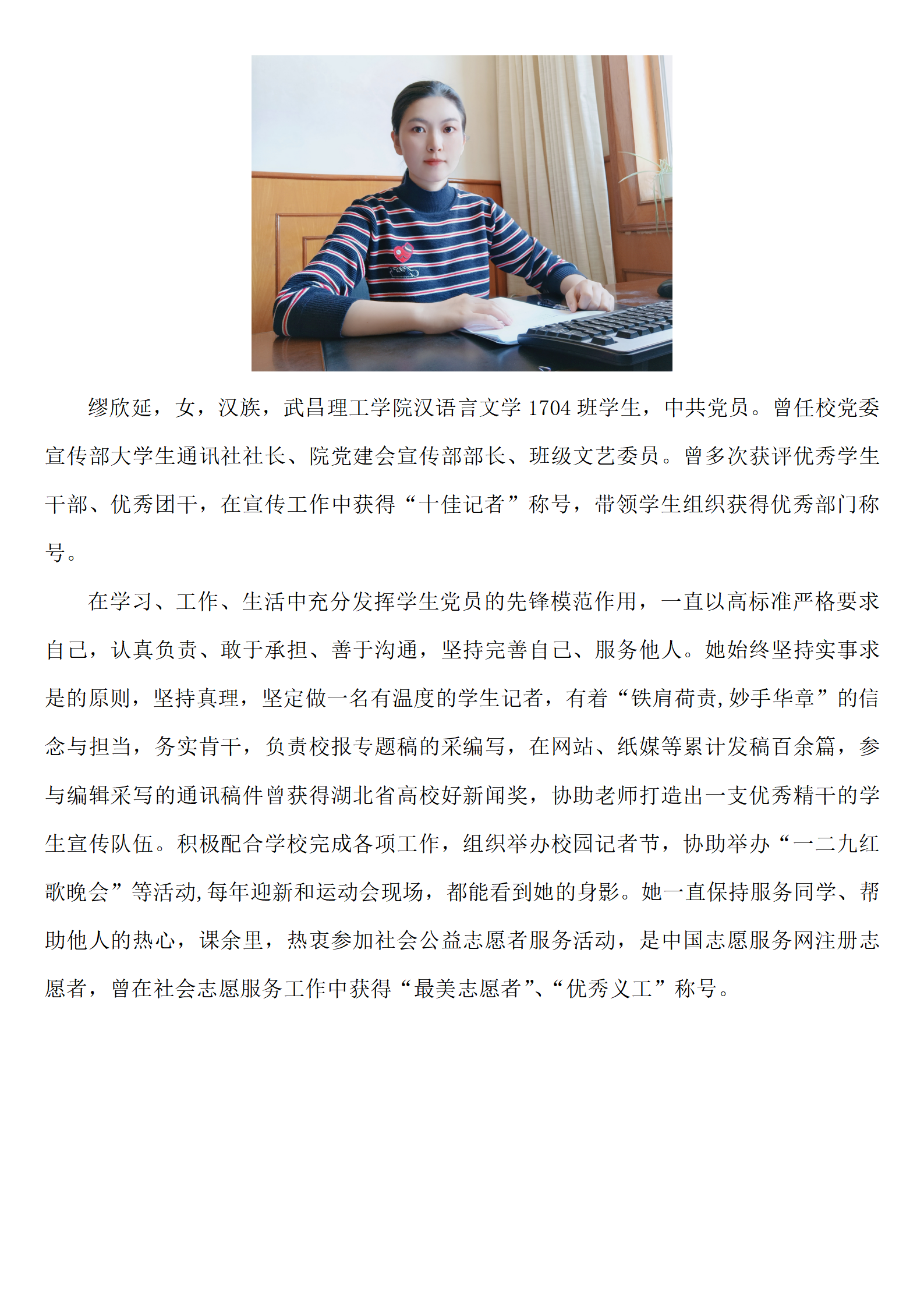 缪欣延，女，汉族，武昌理工学院汉语言文学 1704 班学生，中共党员。曾任校党委宣传部大学生通讯社社长、院党建会宣传部部长、班级文艺委员。曾多次获评优秀学生干部、优秀团干，在宣传工作中获得“十佳记者”称号，带领学生组织获得优秀部门称号。

在学习、工作、生活中充分发挥学生党员的先锋模范作用，一直以高标准严格要求自己，认真负责、敢于承担、善于沟通，坚持完善自己、服务他人。她始终坚持实事求是的原则，坚持真理，坚定做一名有温度的学生记者，有着“铁肩荷责,妙手华章”的信念与担当，务实肯干，负责校报专题稿的采编写，在网站、纸媒等累计发稿百余篇，参与编辑采写的通讯稿件曾获得湖北省高校好新闻奖，协助老师打造出一支优秀精干的学生宣传队伍。积极配合学校完成各项工作，组织举办校园记者节，协助举办“一二九红歌晚会”等活动,每年迎新和运动会现场，都能看到她的身影。她一直保持服务同学、帮助他人的热心，课余里，热衷参加社会公益志愿者服务活动，是中国志愿服务网注册志愿者，曾在社会志愿服务工作中获得“最美志愿者”、“优秀义工”称号。